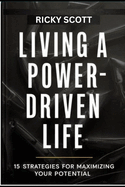 RICKY SCOTT

LIVING A POWER-DRIVEN LIFE

15 STRATEGIES FOR MAXIMIZING YOUR POTENTIAL